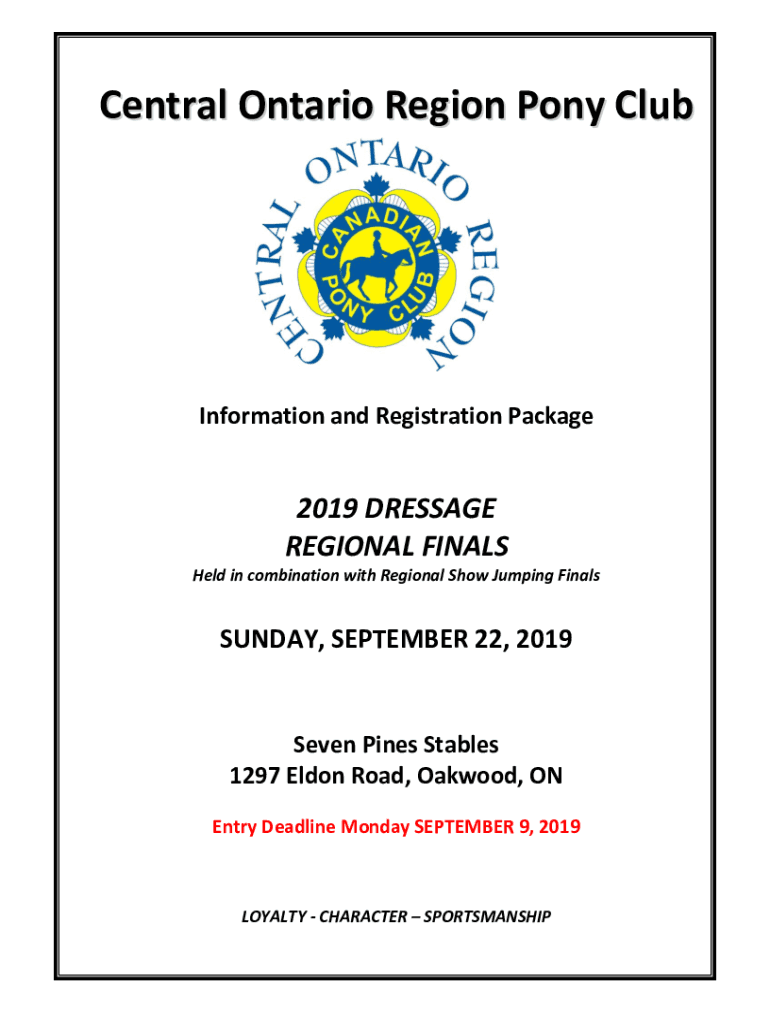 Central Ontario Region Pony Club

CENTRAL ONTARIO REGION

CANADIAN PONY CLUB

Information and Registration Package

2019 DRESSAGE
REGIONAL FINALS

Held in combination with Regional Show Jumping Finals

SUNDAY, SEPTEMBER 22, 2019

Seven Pines Stables
1297 Eldon Road, Oakwood, ON

Entry Deadline Monday SEPTEMBER 9, 2019

LOYALTY - CHARACTER – SPORTSMANSHIP